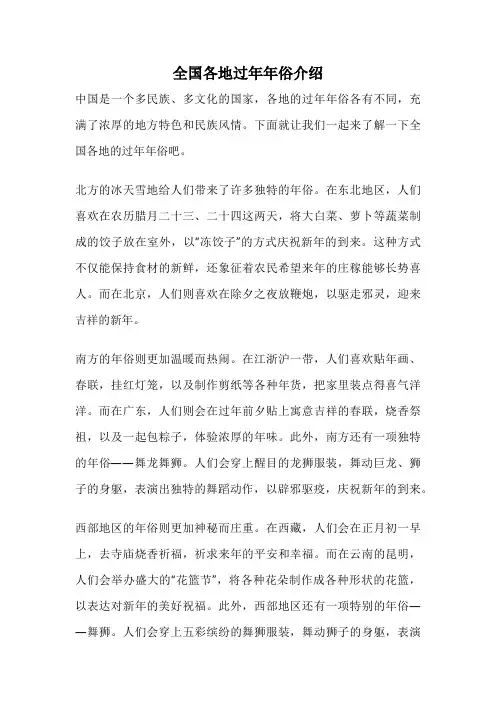 全国各地过年年俗介绍

中国是一个多民族、多文化的国家，各地的过年年俗各有不同，充满了浓厚的地方特色和民族风情。下面就让我们一起来了解一下全国各地的过年年俗吧。

北方的冰天雪地给人们带来了许多独特的年俗。在东北地区，人们喜欢在农历腊月二十三、二十四这两天，将大白菜、萝卜等蔬菜制成的饺子放在室外，以“冻饺子”的方式庆祝新年的到来。这种方式不仅能保持食材的新鲜，还象征着农民希望来年的庄稼能够长势喜人。而在北京，人们则喜欢在除夕之夜放鞭炮，以驱走邪灵，迎来吉祥的新年。

南方的年俗则更加温暖而热闹。在江浙沪一带，人们喜欢贴年画、春联，挂红灯笼，以及制作剪纸等各种年货，把家里装点得喜气洋洋。而在广东，人们则会在过年前夕贴上寓意吉祥的春联，烧香祭祖，以及一起包粽子，体验浓厚的年味。此外，南方还有一项独特的年俗——舞龙舞狮。人们会穿上醒目的龙狮服装，舞动巨龙、狮子的身躯，表演出独特的舞蹈动作，以辟邪驱疫，庆祝新年的到来。

西部地区的年俗则更加神秘而庄重。在西藏，人们会在正月初一早上，去寺庙烧香祈福，祈求来年的平安和幸福。而在云南的昆明，人们会举办盛大的“花篮节”，将各种花朵制作成各种形状的花篮，以表达对新年的美好祝福。此外，西部地区还有一项特别的年俗——舞狮。人们会穿上五彩缤纷的舞狮服装，舞动狮子的身躯，表演